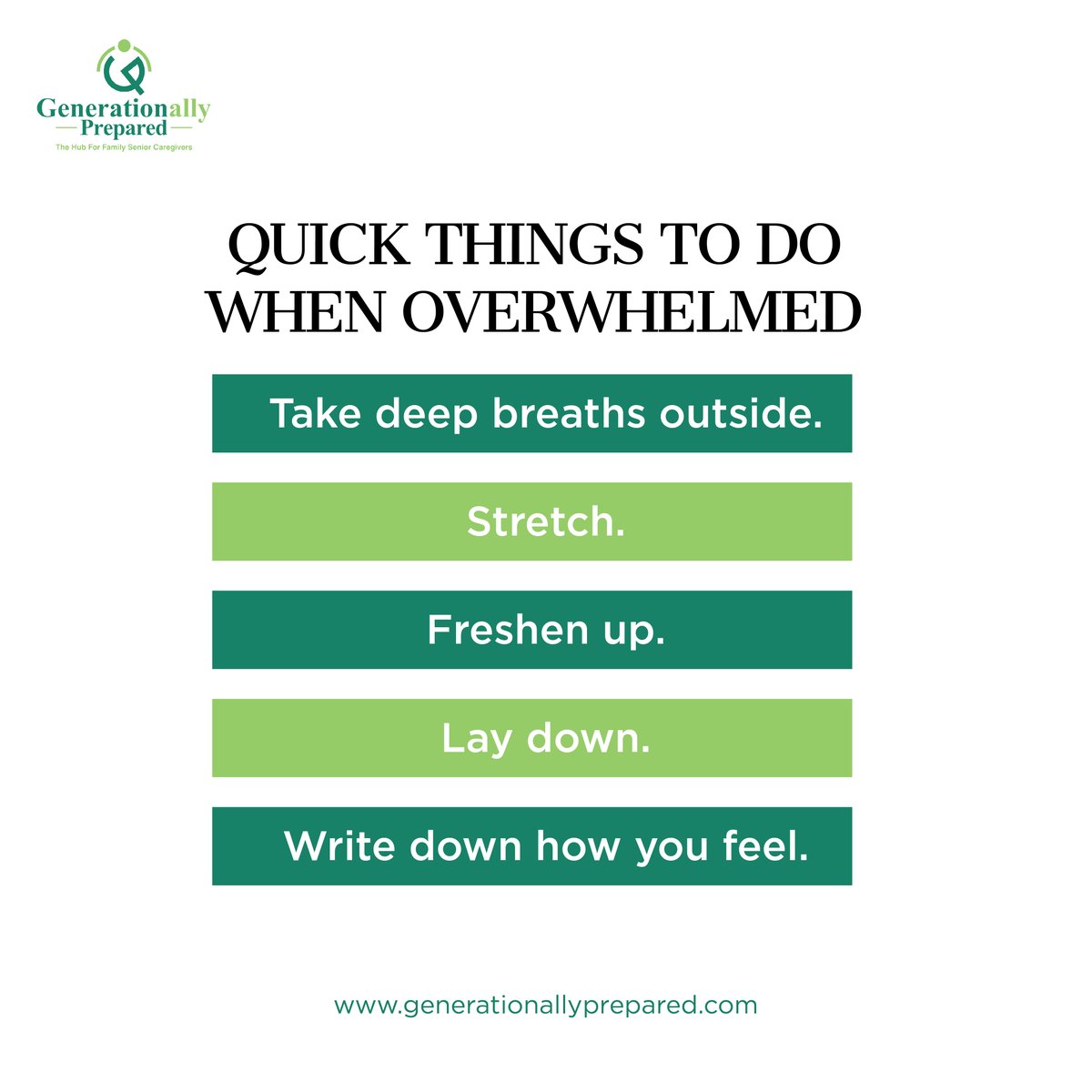 Generationally
Prepared
The Hub For Family Senior Caregivers

QUICK THINGS TO DO WHEN OVERWHELMED

Take deep breaths outside.

Stretch.

Freshen up.

Lay down.

Write down how you feel.

www.generationallyprepared.com